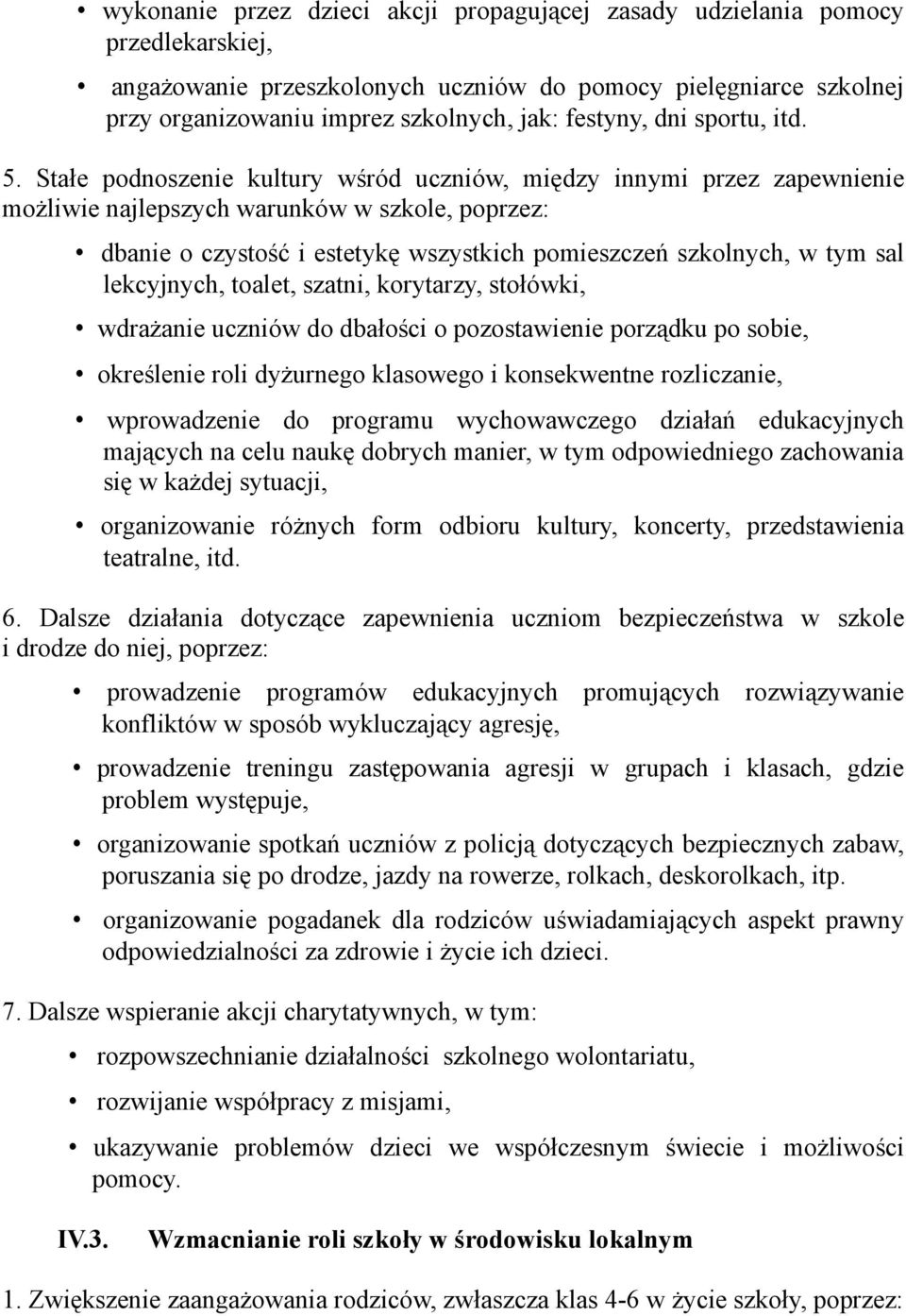 • wykonanie przez dzieci akcji propagującej zasady udzielania pomocy przedlekarskiej,

• angażowanie przeszkolonych uczniów do pomocy pielęgniarce szkolnej przy organizowaniu imprez szkolnych, jak: festyny, dni sportu, itd.

5. Stałe podnoszenie kultury wśród uczniów, między innymi przez zapewnienie możliwie najlepszych warunków w szkole, poprzez:

• dbanie o czystość i estetykę wszystkich pomieszczeń szkolnych, w tym sal lekcyjnych, toalet, szatni, korytarzy, stołówki,

• wdrażanie uczniów do dbałości o pozostawienie porządku po sobie,

• określenie roli dyżurnego klasowego i konsekwentne rozliczanie,

• wprowadzenie do programu wychowawczego działań edukacyjnych mających na celu naukę dobrych manier, w tym odpowiedniego zachowania się w każdej sytuacji,

• organizowanie różnych form odbioru kultury, koncerty, przedstawienia teatralne, itd.

6. Dalsze działania dotyczące zapewnienia uczniom bezpieczeństwa w szkole i drodze do niej, poprzez:

• prowadzenie programów edukacyjnych promujących rozwiązywanie konfliktów w sposób wykluczający agresję,

• prowadzenie treningu zastępowania agresji w grupach i klasach, gdzie problem występuje,

• organizowanie spotkań uczniów z policją dotyczących bezpiecznych zabaw, poruszania się po drodze, jazdy na rowerze, rolkach, deskorolkach, itp.

• organizowanie pogadanek dla rodziców uświadamiających aspekt prawny odpowiedzialności za zdrowie i życie ich dzieci.

7. Dalsze wspieranie akcji charytatywnych, w tym:

• rozpowszechnianie działalności szkolnego wolontariatu,

• rozwijanie współpracy z misjami,

• ukazywanie problemów dzieci we współczesnym świecie i możliwości pomocy.

IV.3. Wzmacnianie roli szkoły w środowisku lokalnym

1. Zwiększenie zaangażowania rodziców, zwłaszcza klas 4-6 w życie szkoły, poprzez: